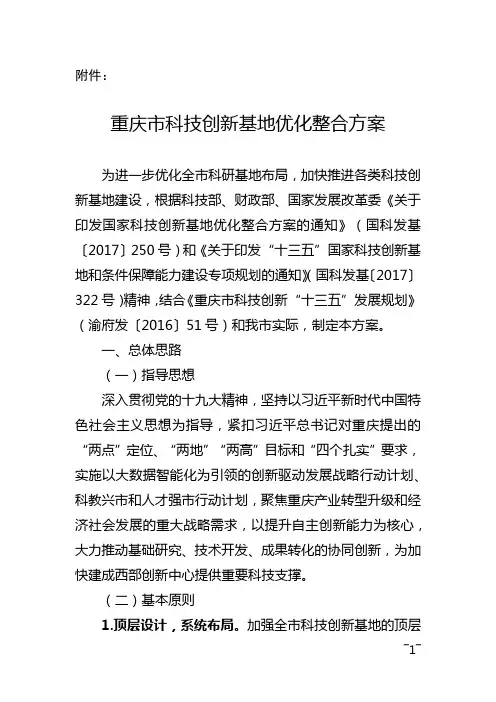 附件：

重庆市科技创新基地优化整合方案

为进一步优化全市科研基地布局，加快推进各类科技创新基地建设，根据科技部、财政部、国家发展改革委《关于印发国家科技创新基地优化整合方案的通知》（国科发基〔2017〕250号）和《关于印发“十三五”国家科技创新基地和条件保障能力建设专项规划的通知》（国科发基〔2017〕322号）精神，结合《重庆市科技创新“十三五”发展规划》（渝府发〔2016〕51号）和我市实际，制定本方案。

一、总体思路

（一）指导思想

深入贯彻党的十九大精神，坚持以习近平新时代中国特色社会主义思想为指导，紧扣习近平总书记对重庆提出的“两点”定位、“两地”“两高”目标和“四个扎实”要求，实施以大数据智能化为引领的创新驱动发展战略行动计划、科教兴市和人才强市行动计划，聚焦重庆产业转型升级和经济社会发展的重大战略需求，以提升自主创新能力为核心，大力推动基础研究、技术开发、成果转化的协同创新，为加快建成西部创新中心提供重要科技支撑。

（二）基本原则

1.顶层设计，系统布局。加强全市科技创新基地的顶层

-1-